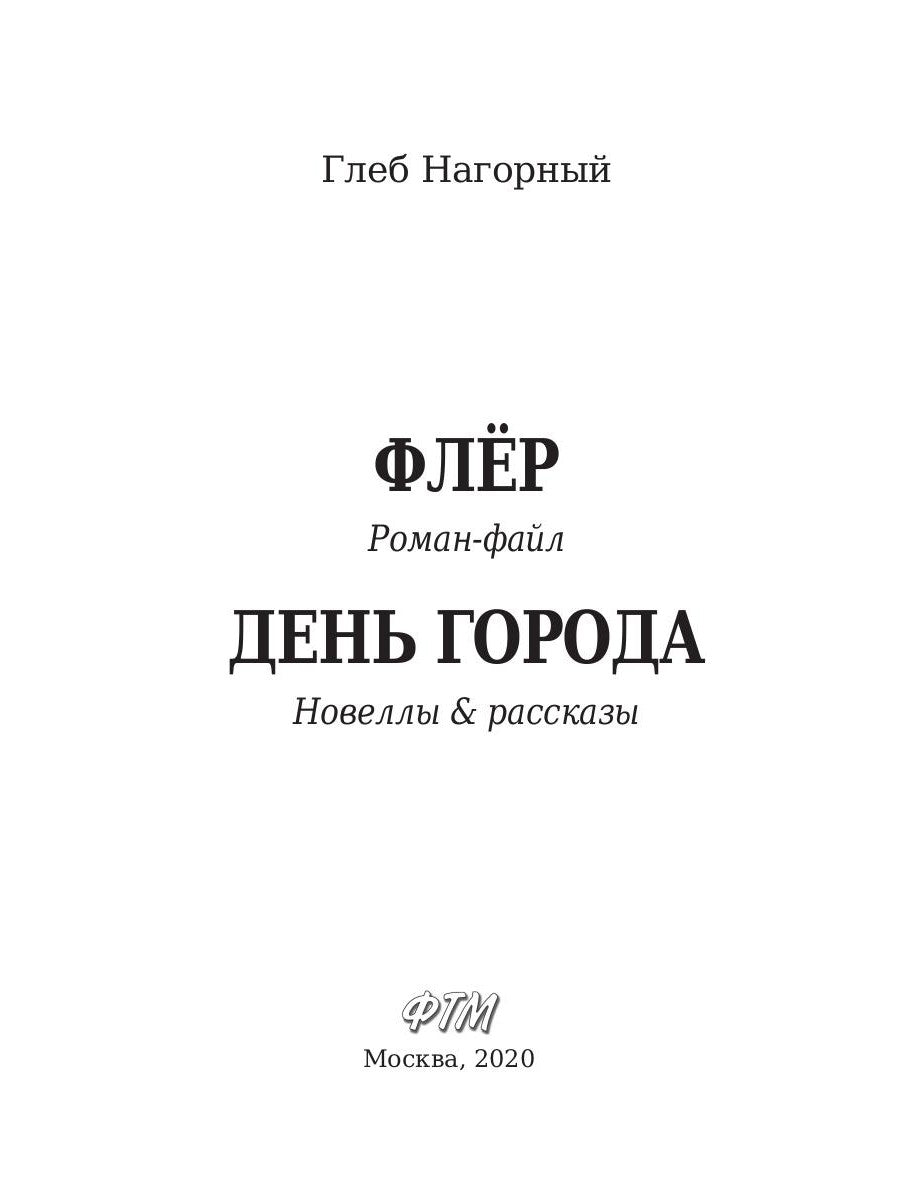 Глеб Нагорный

ФЛЁР

Роман-файл

ДЕНЬ ГОРОДА

Новеллы & рассказы

ФТМ

Москва, 2020